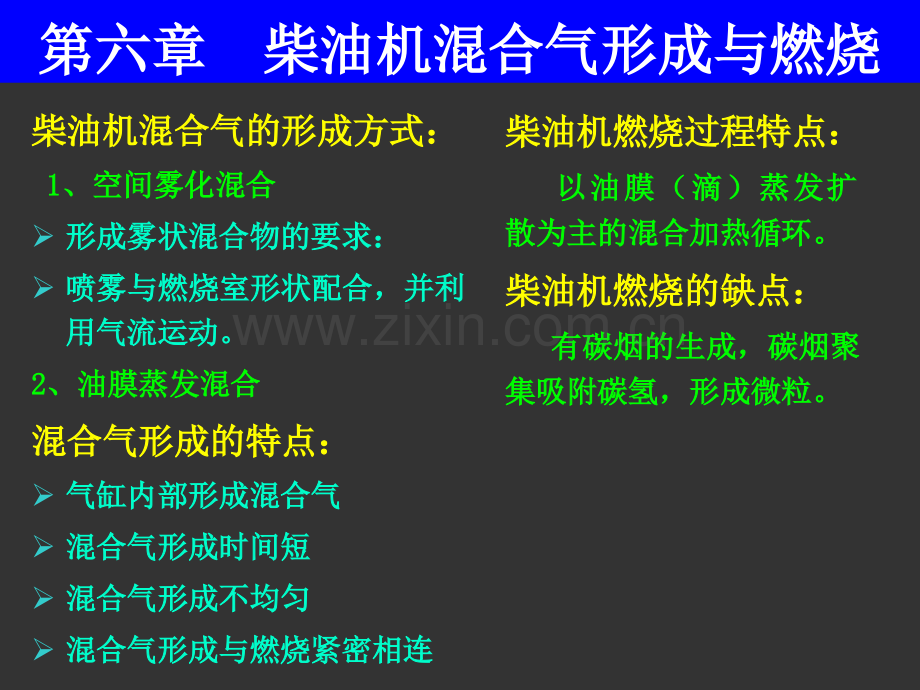 第六章 柴油机混合气形成与燃烧

柴油机混合气的形成方式：

1、空间雾化混合

➢ 形成雾状混合物的要求：

➢ 喷雾与燃烧室形状配合，并利用气流运动。

2、油膜蒸发混合

混合气形成的特点：

➢ 气缸内部形成混合气

➢ 混合气形成时间短

➢ 混合气形成不均匀

➢ 混合气形成与燃烧紧密相连

柴油机燃烧过程特点：

以油膜（滴）蒸发扩散为主的混合加热循环。

柴油机燃烧的缺点：

有碳烟的生成，碳烟聚集吸附碳氢，形成微粒。

www.zixin.com.cn